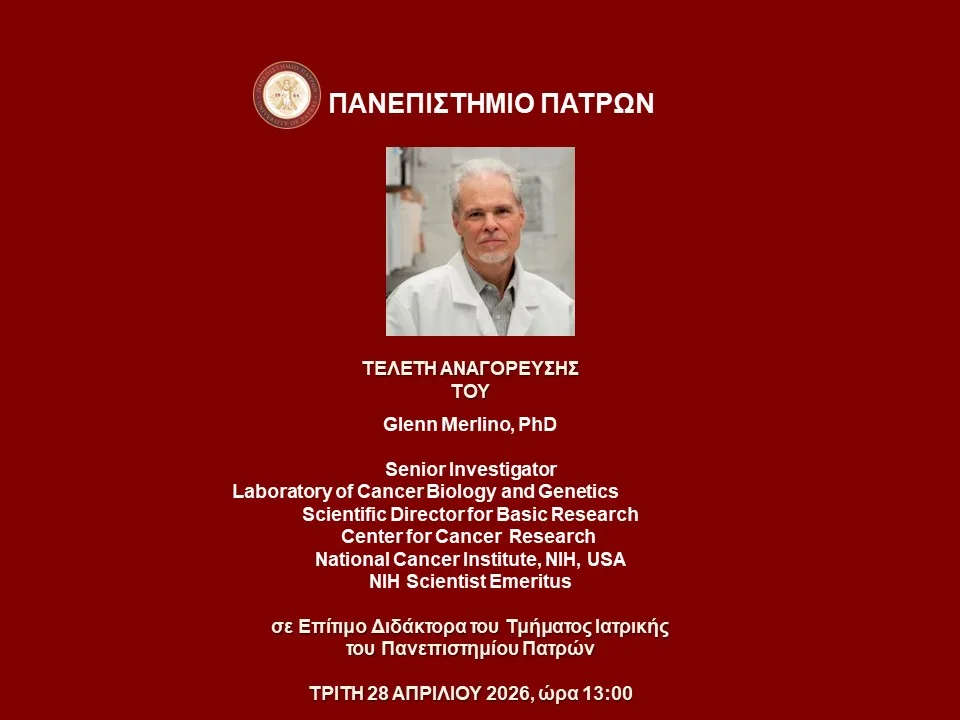 ΠΑΝΕΠΙΣΤΗΜΙΟ ΠΑΤΡΩΝ

ΤΕΛΕΤΗ ΑΝΑΓΟΡΕΥΣΗΣ
ΤΟΥ

Glenn Merlino, PhD

Senior Investigator
Laboratory of Cancer Biology and Genetics
Scientific Director for Basic Research
Center for Cancer Research
National Cancer Institute, NIH, USA
NIH Scientist Emeritus

σε Επίτιμο Διδάκτορα του Τμήματος Ιατρικής
του Πανεπιστημίου Πατρών

ΤΡΙΤΗ 28 ΑΠΡΙΛΙΟΥ 2026, ώρα 13:00